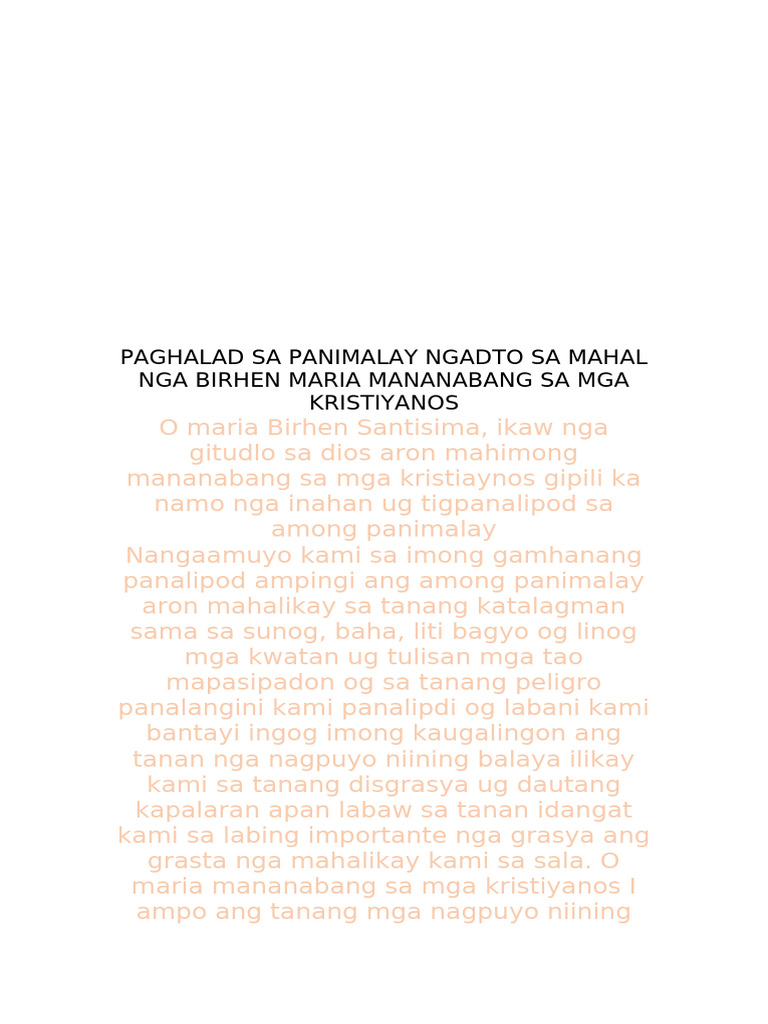 PAGHALAD SA PANIMALAY NGADTO SA MAHAL NGA BIRHEN MARIA MANANABANG SA MGA KRISTIYANOS
O maria Birhen Santisima, ikaw nga gitudlo sa dios aron mahimong mananabang sa mga kristiaynos gipili ka namo nga inahan ug tigpanalipod sa among panimalay
Nangaamuyo kami sa imong gamhanang panalipod ampingi ang among panimalay aron mahalikay sa tanang katalagman sama sa sunog, baha, liti bagyo og linog mga kwatan ug tulisan mga tao mapasipadon og sa tanang peligro panalangini kami panalipdi og labani kami bantayi ingog imong kaugalingon ang tanan nga nagpuyo niining balaya ilikay kami sa tanang disgrasya ug dautang kapalaran apan labaw sa tanan idangat kami sa labing importante nga grasya ang grasta nga mahalikay kami sa sala. O maria mananabang sa mga kristiyanos I ampo ang tanang mga nagpuyo niining